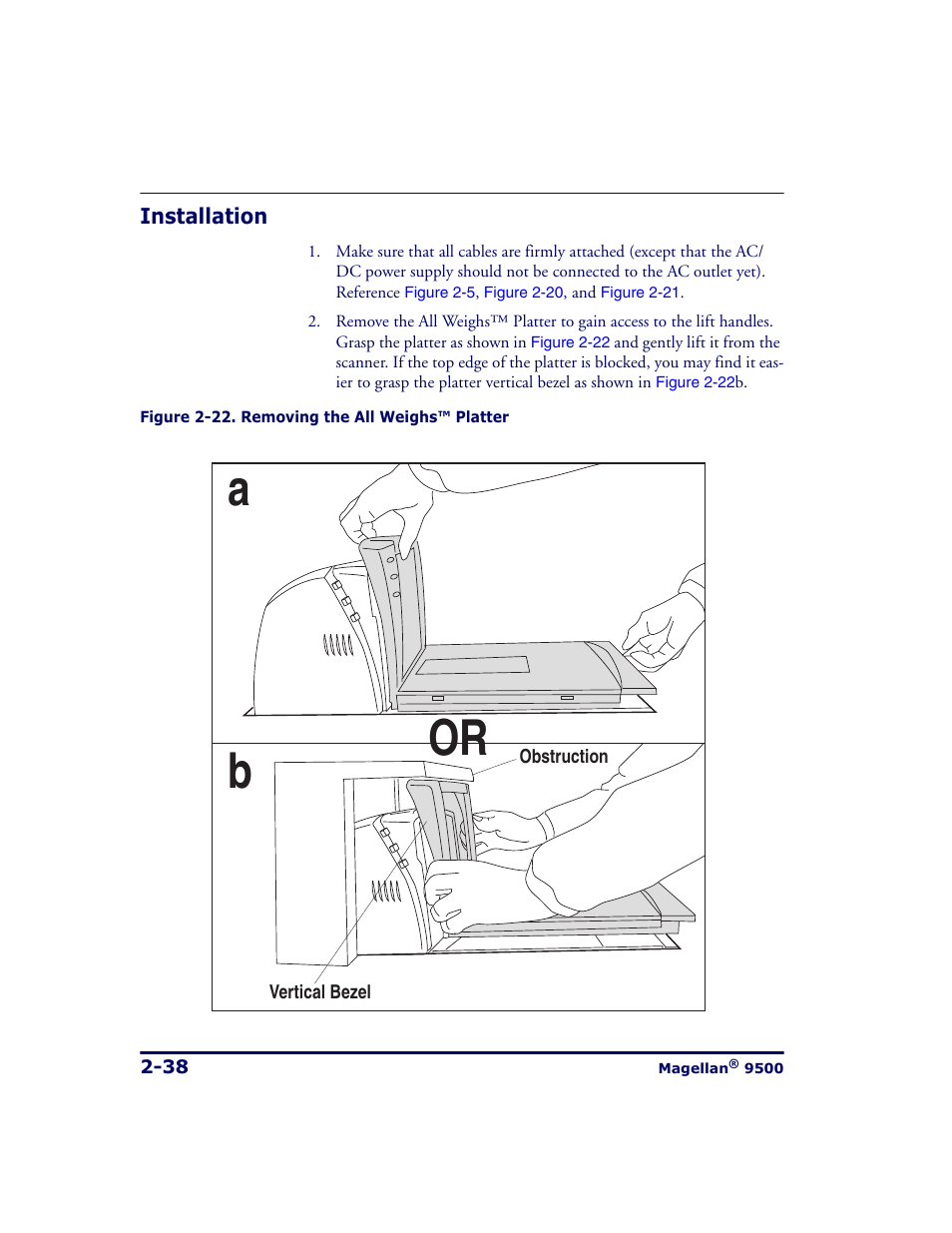 Installation

1. Make sure that all cables are firmly attached (except that the AC/DC power supply should not be connected to the AC outlet yet). Reference Figure 2-5, Figure 2-20, and Figure 2-21.

2. Remove the All Weighs™ Platter to gain access to the lift handles. Grasp the platter as shown in Figure 2-22 and gently lift it from the scanner. If the top edge of the platter is blocked, you may find it easier to grasp the platter vertical bezel as shown in Figure 2-22b.

Figure 2-22. Removing the All Weighs™ Platter

a

OR

b

Obstruction

Vertical Bezel

2-38

Magellan® 9500